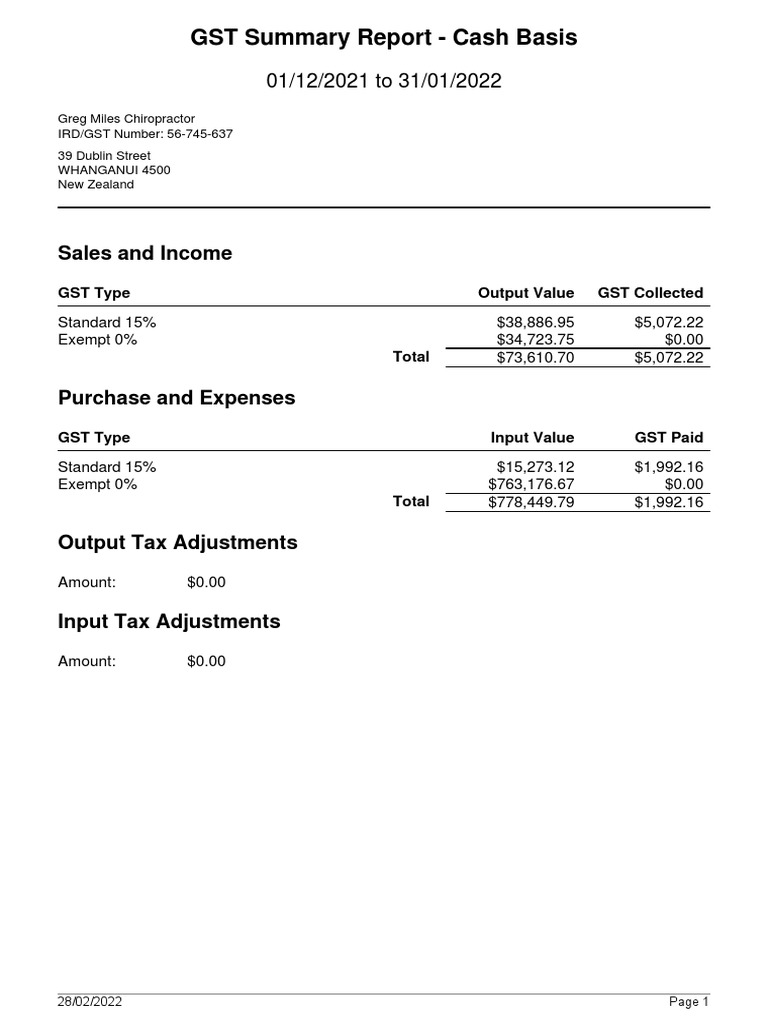 GST Summary Report - Cash Basis

01/12/2021 to 31/01/2022

Greg Miles Chiropractor
IRD/GST Number: 56-745-637

39 Dublin Street
WHANGANUI 4500
New Zealand

Sales and Income

| GST Type | | Output Value | GST Collected |
|---|---|---|---|
| Standard 15% | | $38,886.95 | $5,072.22 |
| Exempt 0% | | $34,723.75 | $0.00 |
| | Total | $73,610.70 | $5,072.22 |

Purchase and Expenses

| GST Type | | Input Value | GST Paid |
|---|---|---|---|
| Standard 15% | | $15,273.12 | $1,992.16 |
| Exempt 0% | | $763,176.67 | $0.00 |
| | Total | $778,449.79 | $1,992.16 |

Output Tax Adjustments

Amount: $0.00

Input Tax Adjustments

Amount: $0.00

28/02/2022

Page 1